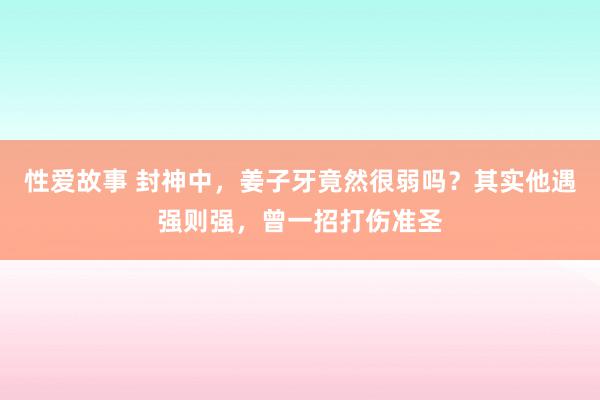 性爱故事 封神中，姜子牙竟然很弱吗？其实他遇强则强，曾一招打伤准圣